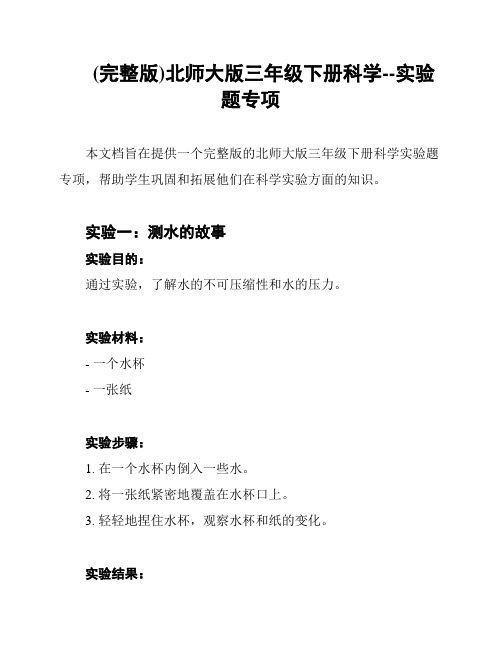 (完整版)北师大版三年级下册科学--实验题专项

本文档旨在提供一个完整版的北师大版三年级下册科学实验题专项，帮助学生巩固和拓展他们在科学实验方面的知识。

实验一：测水的故事

实验目的：

通过实验，了解水的不可压缩性和水的压力。

实验材料：

- 一个水杯
- 一张纸

实验步骤：

1. 在一个水杯内倒入一些水。
2. 将一张纸紧密地覆盖在水杯口上。
3. 轻轻地捏住水杯，观察水杯和纸的变化。

实验结果：